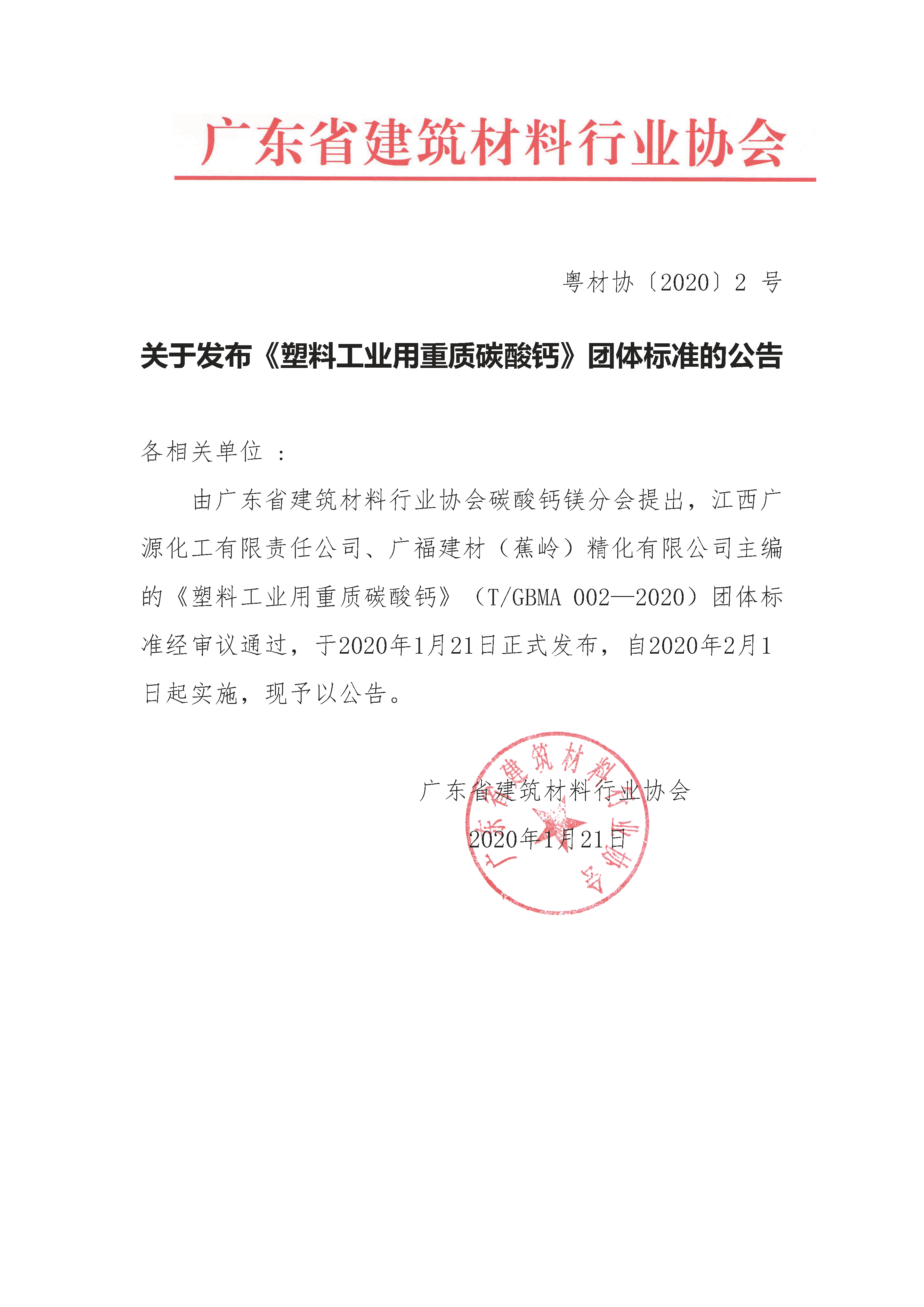 广东省建筑材料行业协会

粤材协〔2020〕2 号

关于发布《塑料工业用重质碳酸钙》团体标准的公告

各相关单位 ：

由广东省建筑材料行业协会碳酸钙镁分会提出，江西广源化工有限责任公司、广福建材（蕉岭）精化有限公司主编的《塑料工业用重质碳酸钙》（T/GBMA 002—2020）团体标准经审议通过，于2020年1月21日正式发布，自2020年2月1日起实施，现予以公告。

广东省建筑材料行业协会

2020年1月21日

广东省建筑材料行业协会